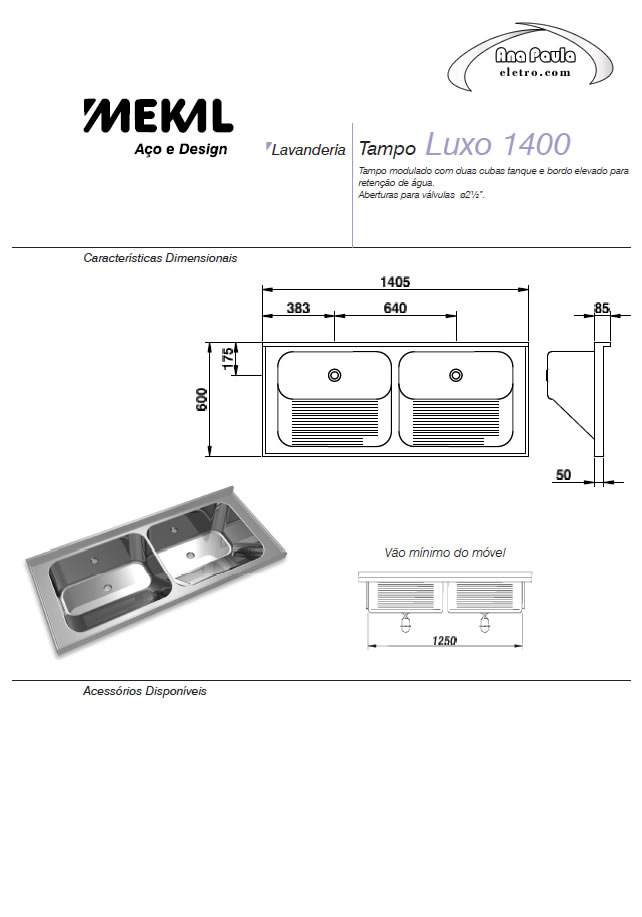 Ana Paula
eletro.com

MEKAL
Aço e Design

Lavanderia

Tampo Luxo 1400

Tampo modulado com duas cubas tanque e bordo elevado para retenção de água.
Aberturas para válvulas ø2½".

Características Dimensionais

1405
383
640
85
175
600
50

Vão mínimo do móvel

1250

Acessórios Disponíveis